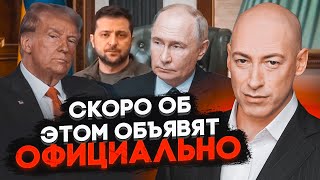 СКОРО ОБ
ЭТОМ ОБЪЯВЯТ
ОФИЦИАЛЬНО